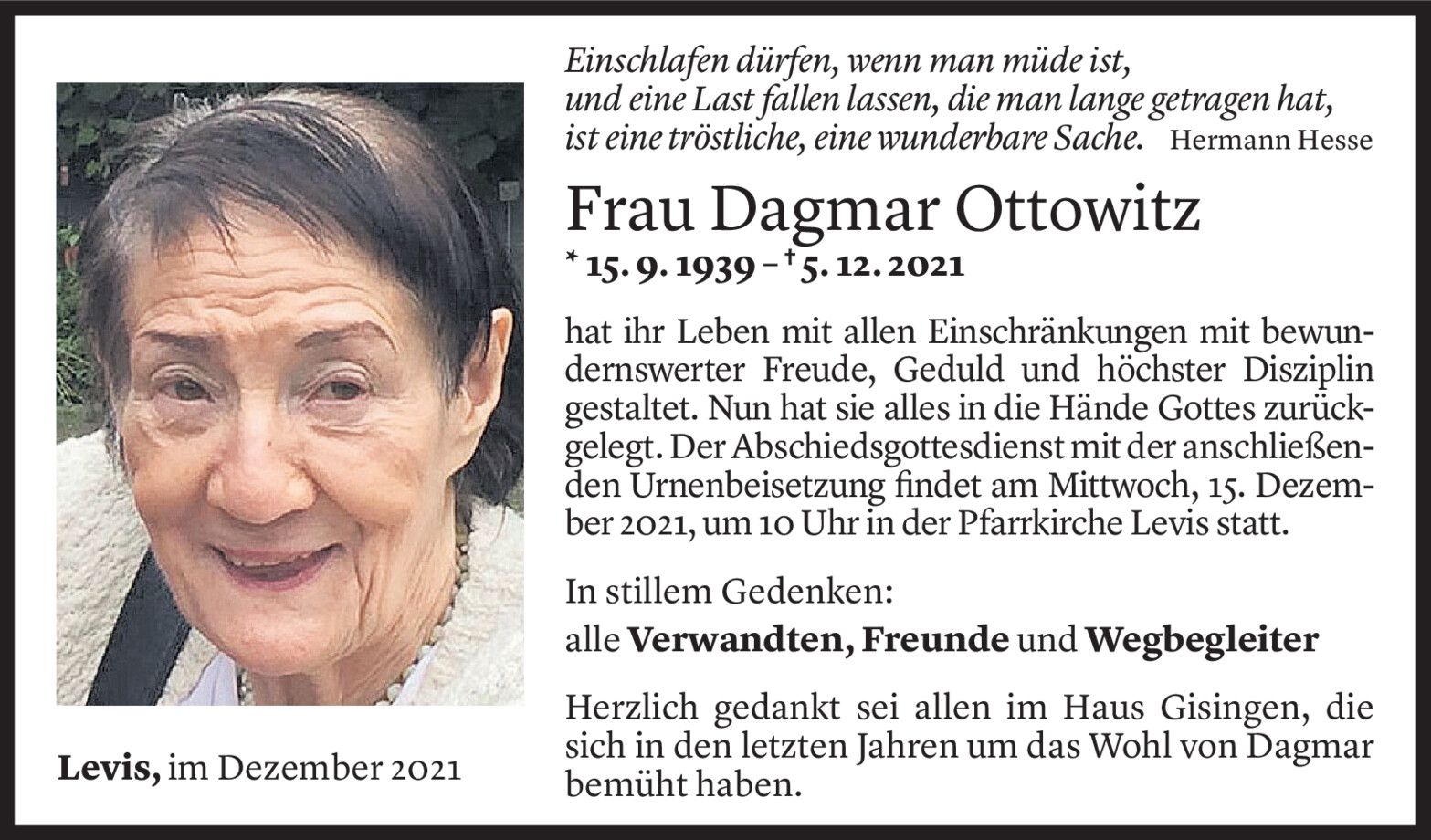 Einschlafen dürfen, wenn man müde ist,
und eine Last fallen lassen, die man lange getragen hat,
ist eine tröstliche, eine wunderbare Sache. Hermann Hesse

Frau Dagmar Ottowitz

* 15. 9. 1939 – † 5. 12. 2021

hat ihr Leben mit allen Einschränkungen mit bewundernswerter Freude, Geduld und höchster Disziplin gestaltet. Nun hat sie alles in die Hände Gottes zurückgelegt. Der Abschiedsgottesdienst mit der anschließenden Urnenbeisetzung findet am Mittwoch, 15. Dezember 2021, um 10 Uhr in der Pfarrkirche Levis statt.

In stillem Gedenken:
alle Verwandten, Freunde und Wegbegleiter

Herzlich gedankt sei allen im Haus Gisingen, die sich in den letzten Jahren um das Wohl von Dagmar bemüht haben.

Levis, im Dezember 2021